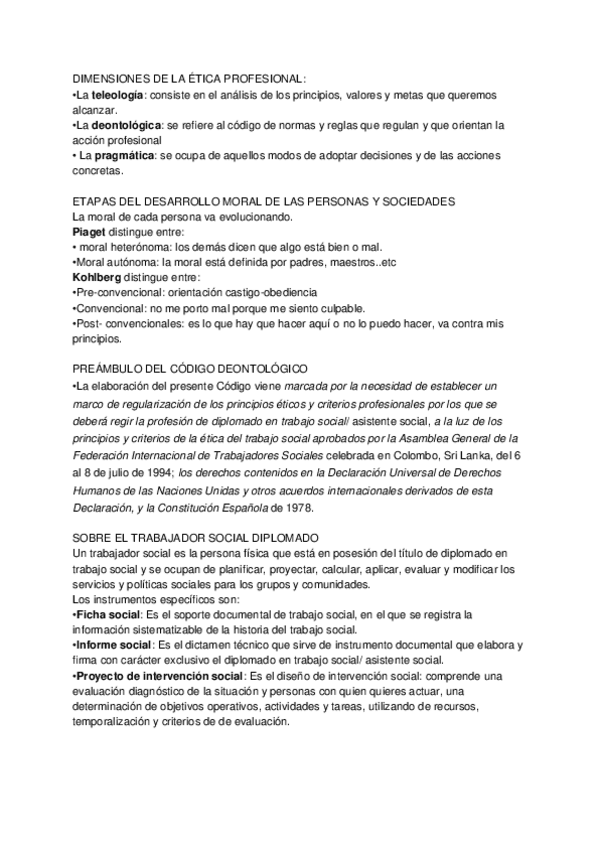 DIMENSIONES DE LA ÉTICA PROFESIONAL:
•La teleología: consiste en el análisis de los principios, valores y metas que queremos alcanzar.
•La deontológica: se refiere al código de normas y reglas que regulan y que orientan la acción profesional
• La pragmática: se ocupa de aquellos modos de adoptar decisiones y de las acciones concretas.

ETAPAS DEL DESARROLLO MORAL DE LAS PERSONAS Y SOCIEDADES
La moral de cada persona va evolucionando.
Piaget distingue entre:
• moral heterónoma: los demás dicen que algo está bien o mal.
•Moral autónoma: la moral está definida por padres, maestros..etc
Kohlberg distingue entre:
•Pre-convencional: orientación castigo-obediencia
•Convencional: no me porto mal porque me siento culpable.
•Post- convencionales: es lo que hay que hacer aquí o no lo puedo hacer, va contra mis principios.

PREÁMBULO DEL CÓDIGO DEONTOLÓGICO
•La elaboración del presente Código viene marcada por la necesidad de establecer un marco de regularización de los principios éticos y criterios profesionales por los que se deberá regir la profesión de diplomado en trabajo social/ asistente social, a la luz de los principios y criterios de la ética del trabajo social aprobados por la Asamblea General de la Federación Internacional de Trabajadores Sociales celebrada en Colombo, Sri Lanka, del 6 al 8 de julio de 1994; los derechos contenidos en la Declaración Universal de Derechos Humanos de las Naciones Unidas y otros acuerdos internacionales derivados de esta Declaración, y la Constitución Española de 1978.

SOBRE EL TRABAJADOR SOCIAL DIPLOMADO
Un trabajador social es la persona física que está en posesión del título de diplomado en trabajo social y se ocupan de planificar, proyectar, calcular, aplicar, evaluar y modificar los servicios y políticas sociales para los grupos y comunidades.
Los instrumentos específicos son:
•Ficha social: Es el soporte documental de trabajo social, en el que se registra la información sistematizable de la historia del trabajo social.
•Informe social: Es el dictamen técnico que sirve de instrumento documental que elabora y firma con carácter exclusivo el diplomado en trabajo social/ asistente social.
•Proyecto de intervención social: Es el diseño de intervención social: comprende una evaluación diagnóstico de la situación y personas con quien quieres actuar, una determinación de objetivos operativos, actividades y tareas, utilizando de recursos, temporalización y criterios de de evaluación.